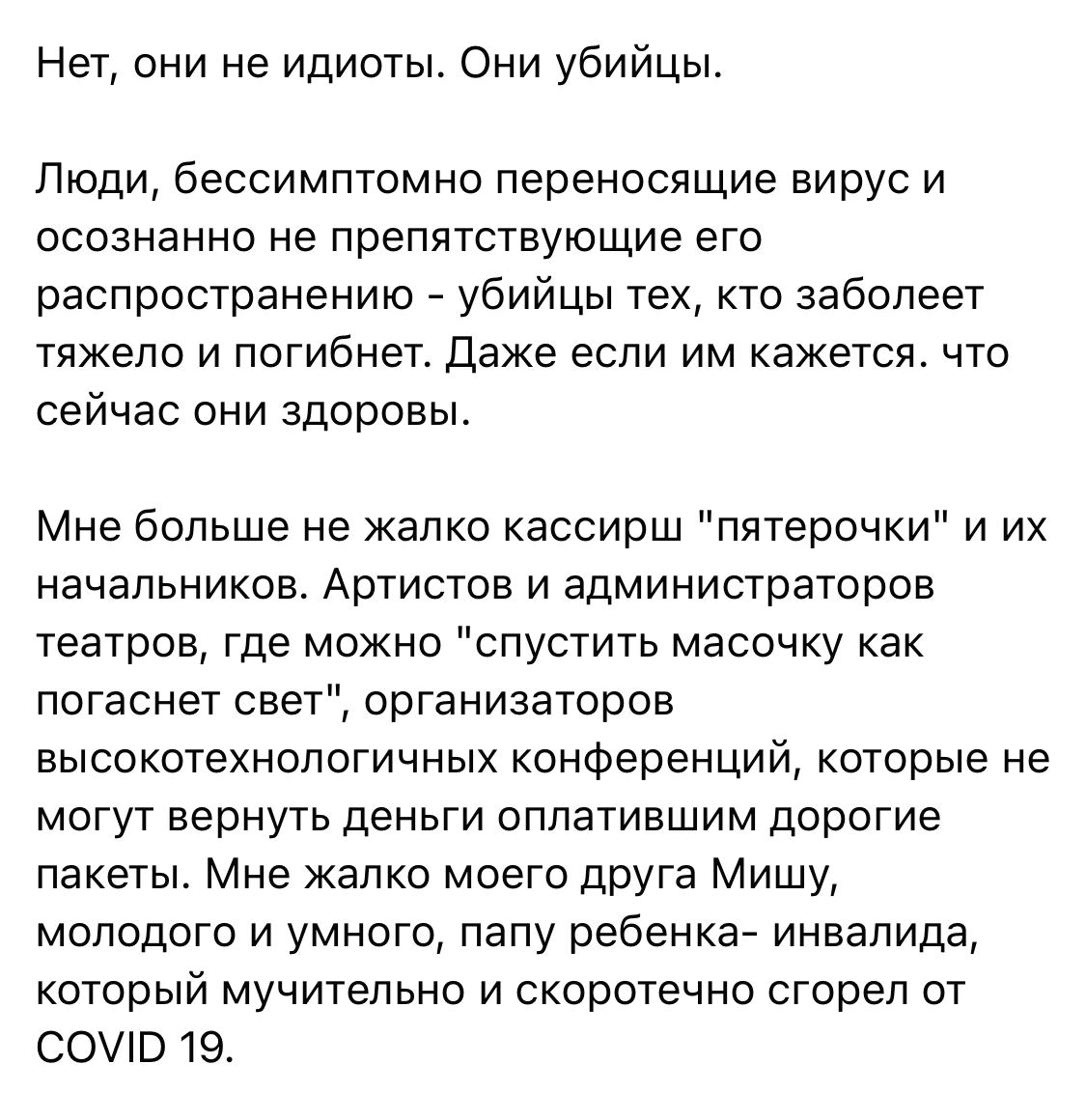 Нет, они не идиоты. Они убийцы.

Люди, бессимптомно переносящие вирус и осознанно не препятствующие его распространению - убийцы тех, кто заболеет тяжело и погибнет. Даже если им кажется. что сейчас они здоровы.

Мне больше не жалко кассирш "пятерочки" и их начальников. Артистов и администраторов театров, где можно "спустить масочку как погаснет свет", организаторов высокотехнологичных конференций, которые не могут вернуть деньги оплатившим дорогие пакеты. Мне жалко моего друга Мишу, молодого и умного, папу ребенка- инвалида, который мучительно и скоротечно сгорел от COVID 19.